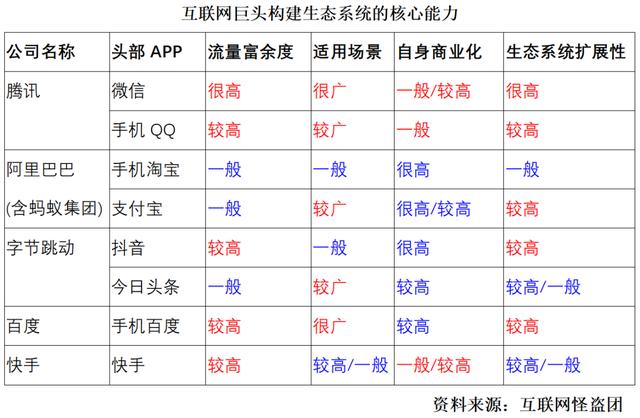 互联网巨头构建生态系统的核心能力

| 公司名称 | 头部 APP | 流量富余度 | 适用场景 | 自身商业化 | 生态系统扩展性 |
|---|---|---|---|---|---|
| 腾讯 | 微信 | 很高 | 很广 | 一般/较高 | 很高 |
| | 手机 QQ | 较高 | 较广 | 一般 | 较高 |
| 阿里巴巴 | 手机淘宝 | 一般 | 一般 | 很高 | 一般 |
| (含蚂蚁集团) | 支付宝 | 一般 | 较广 | 很高/较高 | 较高 |
| 字节跳动 | 抖音 | 较高 | 一般 | 很高 | 较高 |
| | 今日头条 | 一般 | 较广 | 较高 | 较高/一般 |
| 百度 | 手机百度 | 较高 | 很广 | 较高 | 较高 |
| 快手 | 快手 | 较高 | 较高/一般 | 一般/较高 | 较高/一般 |

资料来源：互联网怪盗团